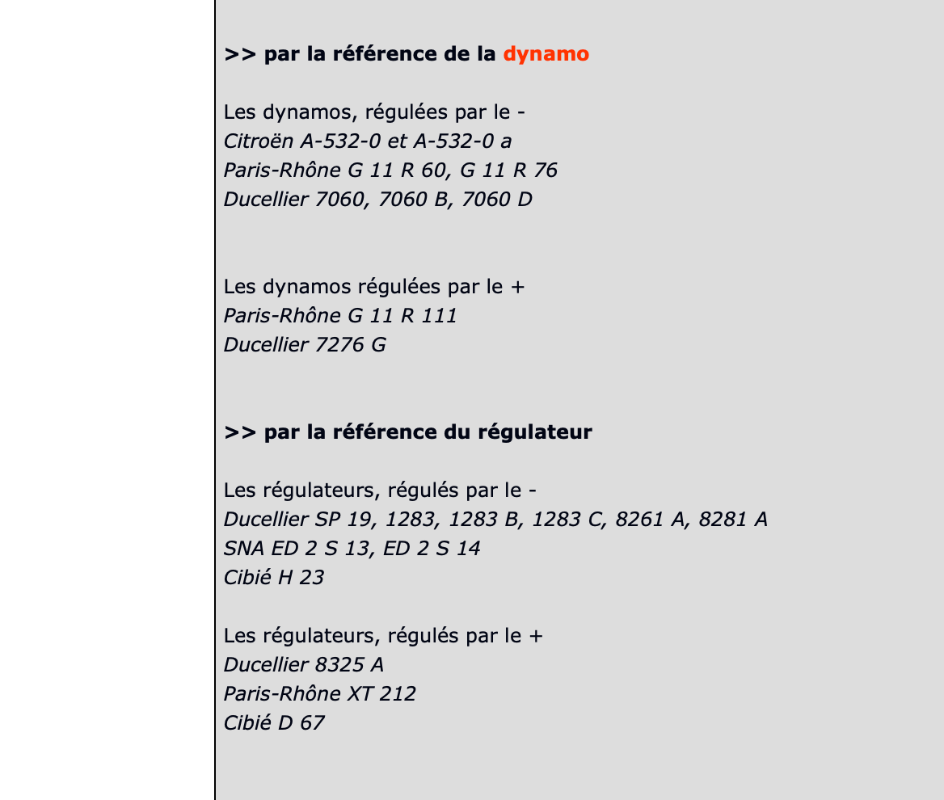 >> par la référence de la dynamo

Les dynamos, régulées par le -
Citroën A-532-0 et A-532-0 a
Paris-Rhône G 11 R 60, G 11 R 76
Ducellier 7060, 7060 B, 7060 D

Les dynamos régulées par le +
Paris-Rhône G 11 R 111
Ducellier 7276 G

>> par la référence du régulateur

Les régulateurs, régulés par le -
Ducellier SP 19, 1283, 1283 B, 1283 C, 8261 A, 8281 A
SNA ED 2 S 13, ED 2 S 14
Cibié H 23

Les régulateurs, régulés par le +
Ducellier 8325 A
Paris-Rhône XT 212
Cibié D 67